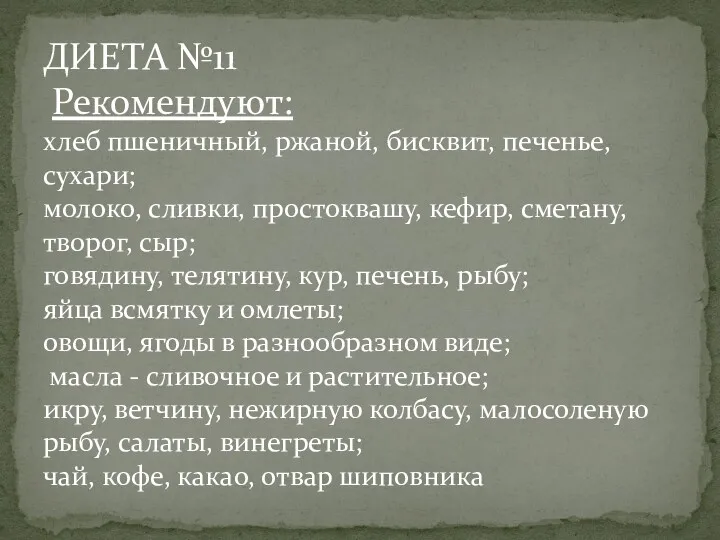 ДИЕТА №11
Рекомендуют:
хлеб пшеничный, ржаной, бисквит, печенье, сухари;
молоко, сливки, простоквашу, кефир, сметану, творог, сыр;
говядину, телятину, кур, печень, рыбу;
яйца всмятку и омлеты;
овощи, ягоды в разнообразном виде;
масла - сливочное и растительное;
икру, ветчину, нежирную колбасу, малосоленую рыбу, салаты, винегреты;
чай, кофе, какао, отвар шиповника